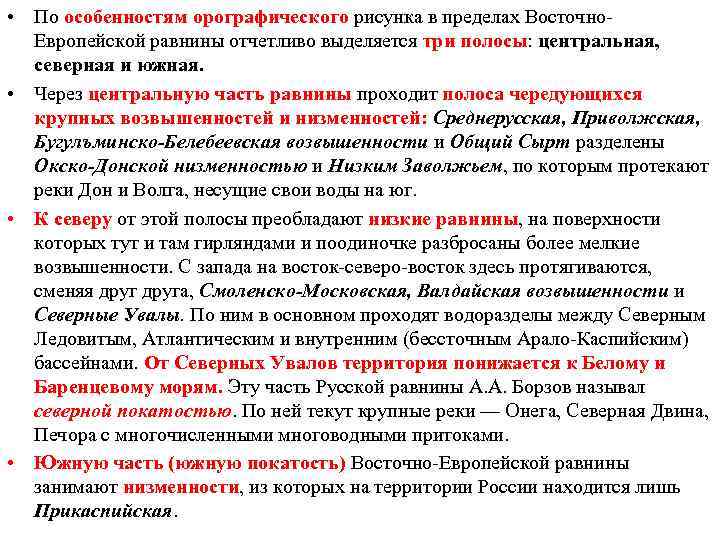 • По особенностям орографического рисунка в пределах Восточно-Европейской равнины отчетливо выделяется три полосы: центральная, северная и южная.

• Через центральную часть равнины проходит полоса чередующихся крупных возвышенностей и низменностей: Среднерусская, Приволжская, Бугульминско-Белебеевская возвышенности и Общий Сырт разделены Окско-Донской низменностью и Низким Заволжьем, по которым протекают реки Дон и Волга, несущие свои воды на юг.

• К северу от этой полосы преобладают низкие равнины, на поверхности которых тут и там гирляндами и поодиночке разбросаны более мелкие возвышенности. С запада на восток-северо-восток здесь протягиваются, сменяя друг друга, Смоленско-Московская, Валдайская возвышенности и Северные Увалы. По ним в основном проходят водоразделы между Северным Ледовитым, Атлантическим и внутренним (бессточным Арало-Каспийским) бассейнами. От Северных Увалов территория понижается к Белому и Баренцевому морям. Эту часть Русской равнины А.А. Борзов называл северной покатостью. По ней текут крупные реки — Онега, Северная Двина, Печора с многочисленными многоводными притоками.

• Южную часть (южную покатость) Восточно-Европейской равнины занимают низменности, из которых на территории России находится лишь Прикаспийская.